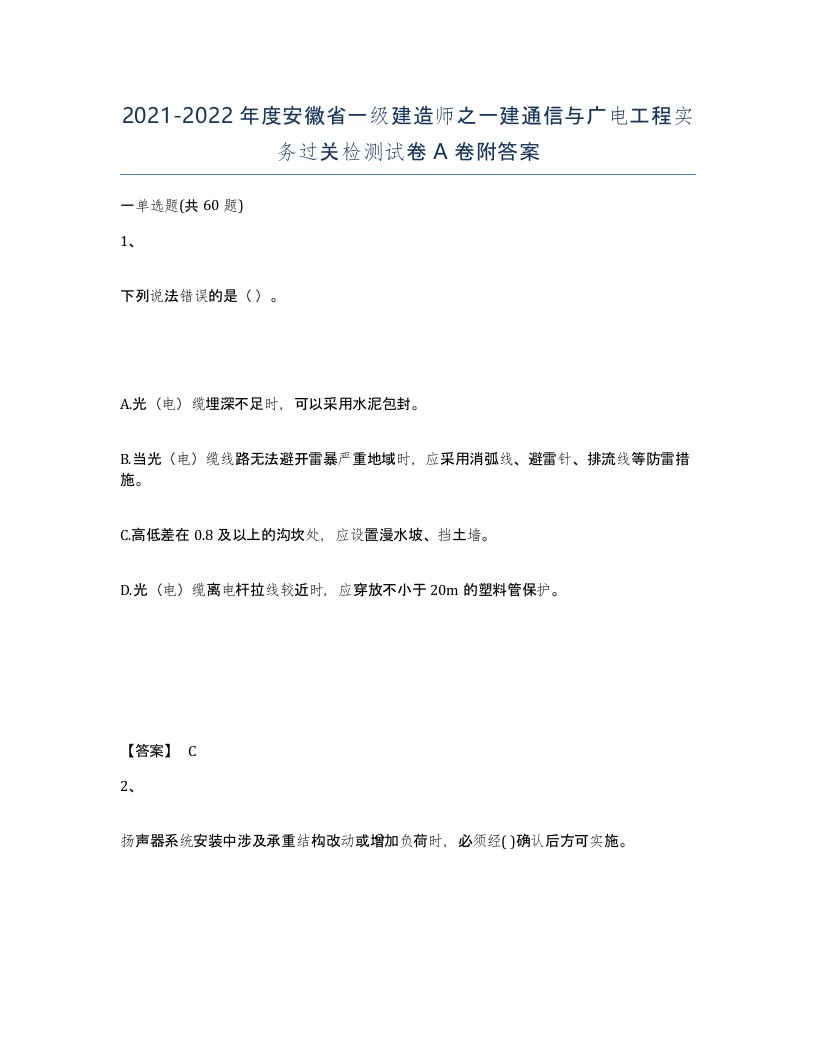 2021-2022年度安徽省一级建造师之一建通信与广电工程实务过关检测试卷A卷附答案

一单选题(共60题)

1、

下列说法错误的是（）。

A.光（电）缆埋深不足时，可以采用水泥包封。

B.当光（电）缆线路无法避开雷暴严重地域时，应采用消弧线、避雷针、排流线等防雷措施。

C.高低差在0.8及以上的沟坎处，应设置漫水坡、挡土墙。

D.光（电）缆离电杆拉线较近时，应穿放不小于20m的塑料管保护。

【答案】 C

2、

扬声器系统安装中涉及承重结构改动或增加负荷时，必须经( )确认后方可实施。